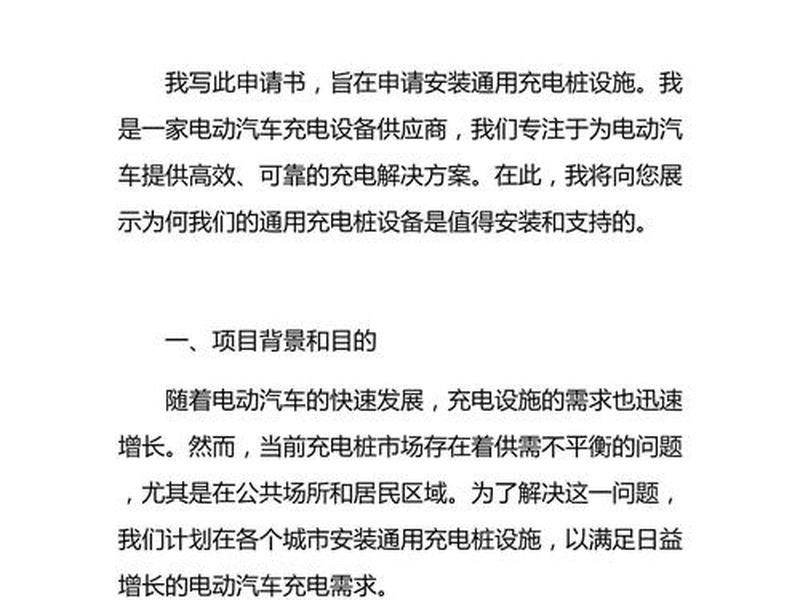 我写此申请书，旨在申请安装通用充电桩设施。我是一家电动汽车充电设备供应商，我们专注于为电动汽车提供高效、可靠的充电解决方案。在此，我将向您展示为何我们的通用充电桩设备是值得安装和支持的。

一、项目背景和目的

随着电动汽车的快速发展，充电设施的需求也迅速增长。然而，当前充电桩市场存在着供需不平衡的问题，尤其是在公共场所和居民区域。为了解决这一问题，我们计划在各个城市安装通用充电桩设施，以满足日益增长的电动汽车充电需求。